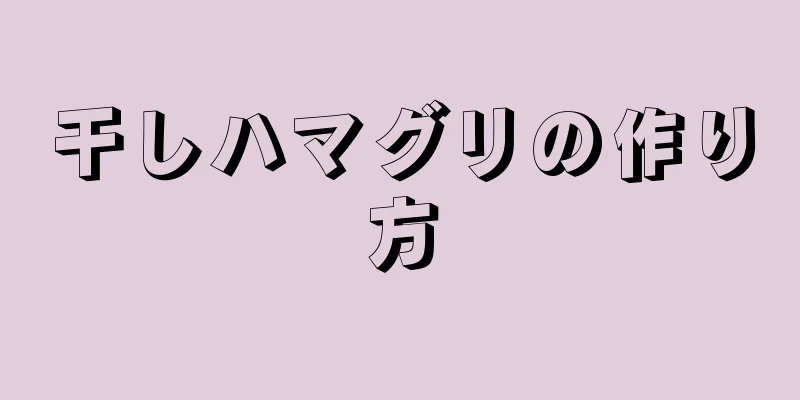 干しハマグリの作り方